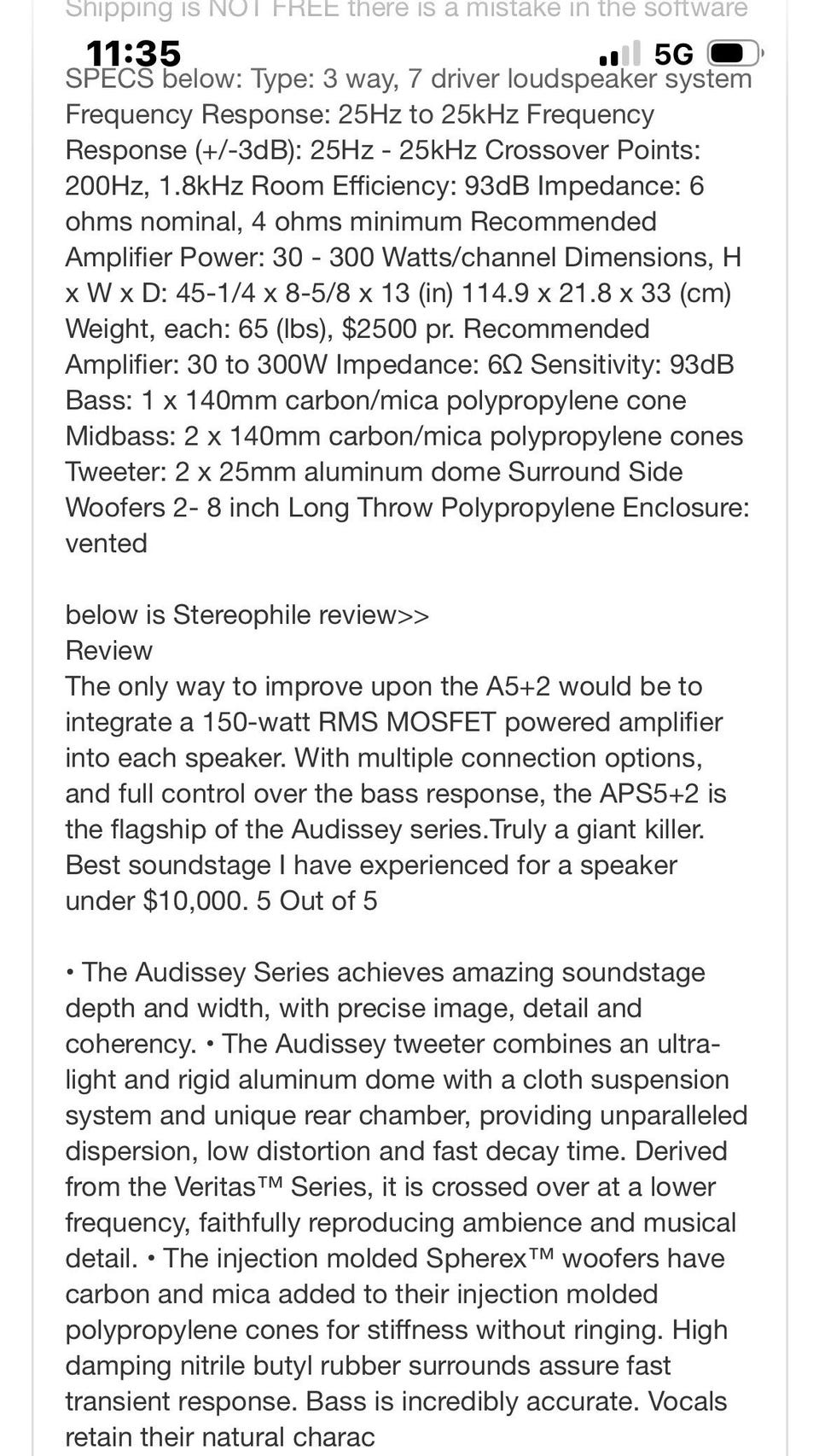 Shipping is NOT FREE there is a mistake in the software

11:35 5G

SPECS below: Type: 3 way, 7 driver loudspeaker system Frequency Response: 25Hz to 25kHz Frequency Response (+/-3dB): 25Hz - 25kHz Crossover Points: 200Hz, 1.8kHz Room Efficiency: 93dB Impedance: 6 ohms nominal, 4 ohms minimum Recommended Amplifier Power: 30 - 300 Watts/channel Dimensions, H x W x D: 45-1/4 x 8-5/8 x 13 (in) 114.9 x 21.8 x 33 (cm) Weight, each: 65 (lbs), $2500 pr. Recommended Amplifier: 30 to 300W Impedance: 6Ω Sensitivity: 93dB Bass: 1 x 140mm carbon/mica polypropylene cone Midbass: 2 x 140mm carbon/mica polypropylene cones Tweeter: 2 x 25mm aluminum dome Surround Side Woofers 2- 8 inch Long Throw Polypropylene Enclosure: vented

below is Stereophile review>>
Review
The only way to improve upon the A5+2 would be to integrate a 150-watt RMS MOSFET powered amplifier into each speaker. With multiple connection options, and full control over the bass response, the APS5+2 is the flagship of the Audissey series.Truly a giant killer. Best soundstage I have experienced for a speaker under $10,000. 5 Out of 5

• The Audissey Series achieves amazing soundstage depth and width, with precise image, detail and coherency. • The Audissey tweeter combines an ultra-light and rigid aluminum dome with a cloth suspension system and unique rear chamber, providing unparalleled dispersion, low distortion and fast decay time. Derived from the Veritas™ Series, it is crossed over at a lower frequency, faithfully reproducing ambience and musical detail. • The injection molded Spherex™ woofers have carbon and mica added to their injection molded polypropylene cones for stiffness without ringing. High damping nitrile butyl rubber surrounds assure fast transient response. Bass is incredibly accurate. Vocals retain their natural charac